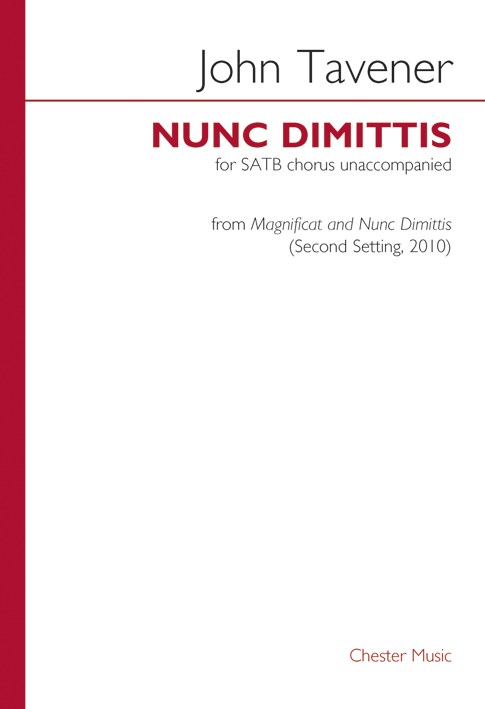 John Tavener

NUNC DIMITTIS

for SATB chorus unaccompanied

from Magnificat and Nunc Dimittis
(Second Setting, 2010)

Chester Music